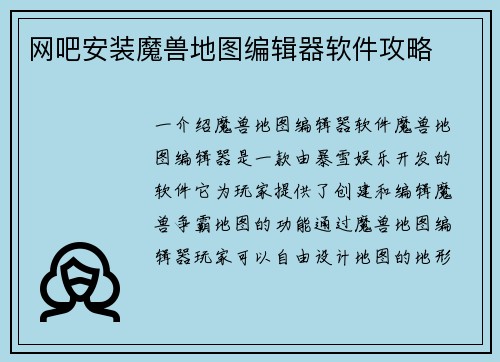 网吧安装魔兽地图编辑器软件攻略

一介绍魔兽地图编辑器软件魔兽地图编辑器是一款由暴雪娱乐开发的软件它为玩家提供了创建和编辑魔兽争霸地图的功能通过魔兽地图编辑器玩家可以自由设计地图的地形